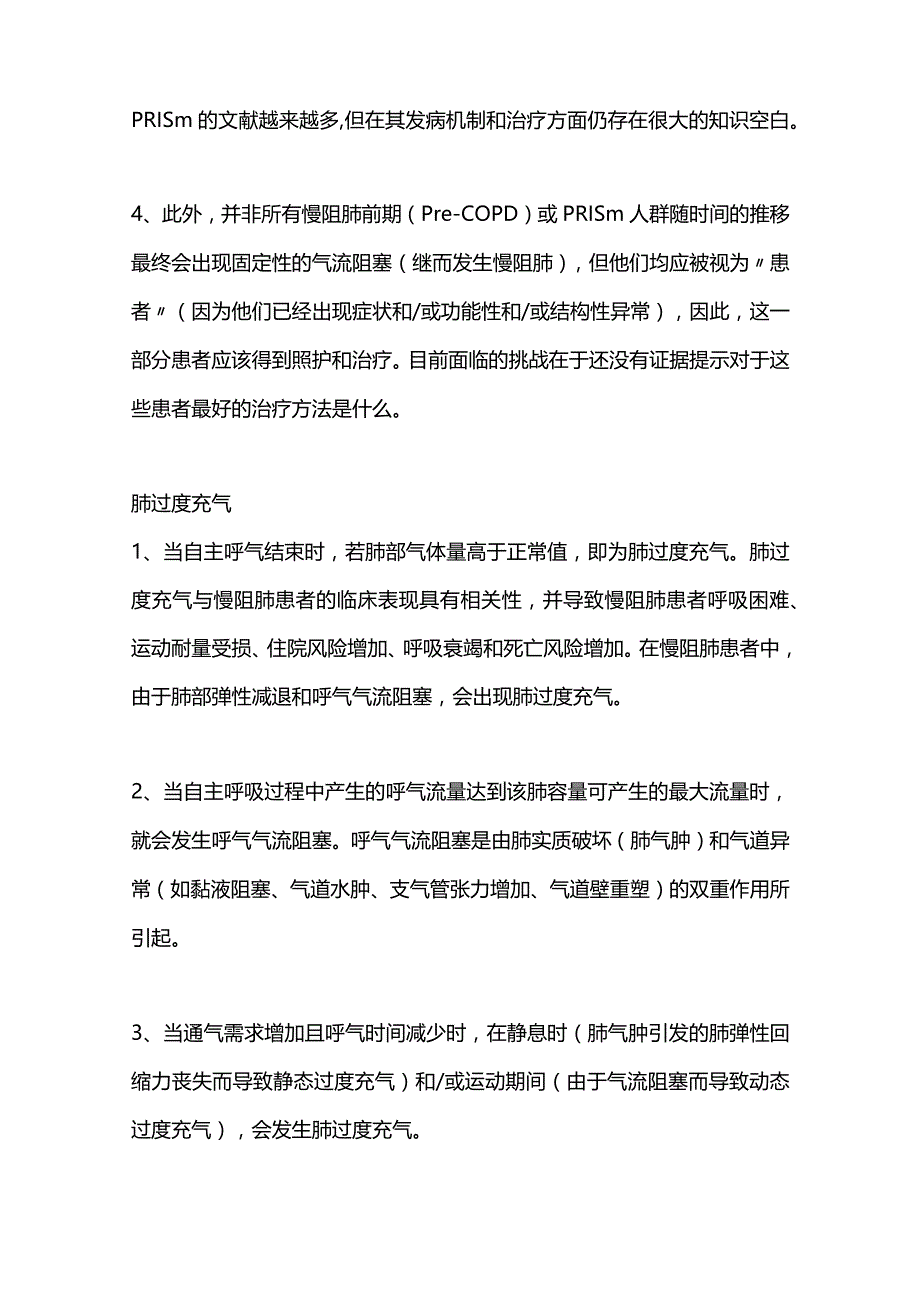 PRISm 的文献越来越多,但在其发病机制和治疗方面仍存在很大的知识空白。

4、此外，并非所有慢阻肺前期（Pre-COPD）或 PRISm 人群随时间的推移最终会出现固定性的气流阻塞（继而发生慢阻肺），但他们均应被视为〃患者〃（因为他们已经出现症状和/或功能性和/或结构性异常），因此，这一部分患者应该得到照护和治疗。目前面临的挑战在于还没有证据提示对于这些患者最好的治疗方法是什么。

肺过度充气

1、当自主呼气结束时，若肺部气体量高于正常值，即为肺过度充气。肺过度充气与慢阻肺患者的临床表现具有相关性，并导致慢阻肺患者呼吸困难、运动耐量受损、住院风险增加、呼吸衰竭和死亡风险增加。在慢阻肺患者中，由于肺部弹性减退和呼气气流阻塞，会出现肺过度充气。

2、当自主呼吸过程中产生的呼气流量达到该肺容量可产生的最大流量时，就会发生呼气气流阻塞。呼气气流阻塞是由肺实质破坏（肺气肿）和气道异常（如黏液阻塞、气道水肿、支气管张力增加、气道壁重塑）的双重作用所引起。

3、当通气需求增加且呼气时间减少时，在静息时（肺气肿引发的肺弹性回缩力丧失而导致静态过度充气）和/或运动期间（由于气流阻塞而导致动态过度充气），会发生肺过度充气。